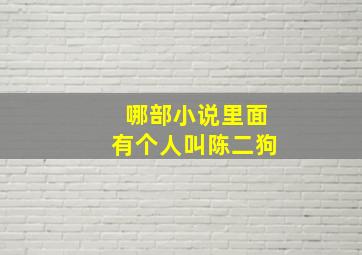 哪部小说里面
有个人叫陈二狗